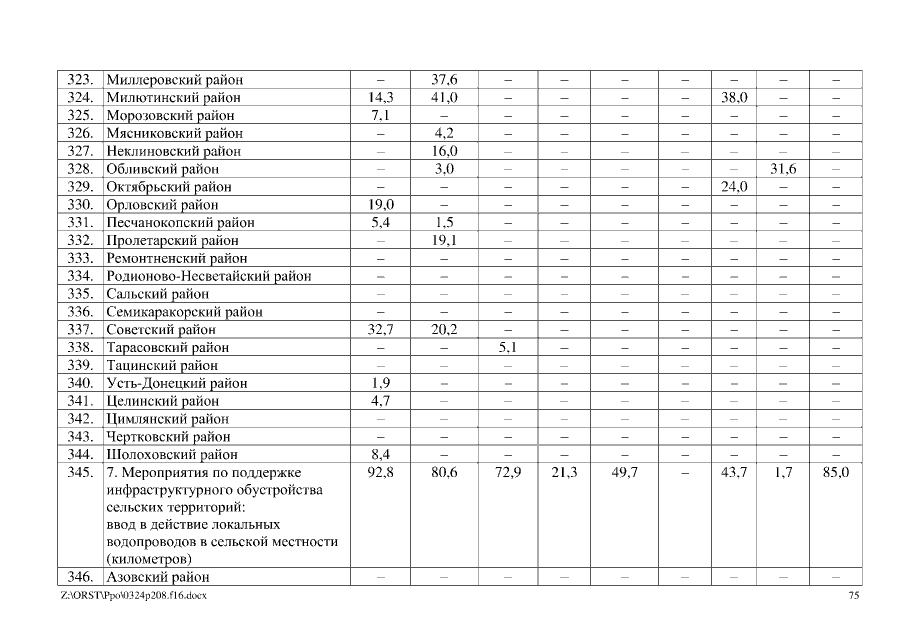 | | | | | | | | | | | |
|---|---|---|---|---|---|---|---|---|---|---|
| 323. | Миллеровский район | – | 37,6 | – | – | – | – | – | – | – |
| 324. | Милютинский район | 14,3 | 41,0 | – | – | – | – | 38,0 | – | – |
| 325. | Морозовский район | 7,1 | – | – | – | – | – | – | – | – |
| 326. | Мясниковский район | – | 4,2 | – | – | – | – | – | – | – |
| 327. | Неклиновский район | – | 16,0 | – | – | – | – | – | – | – |
| 328. | Обливский район | – | 3,0 | – | – | – | – | – | 31,6 | – |
| 329. | Октябрьский район | – | – | – | – | – | – | 24,0 | – | – |
| 330. | Орловский район | 19,0 | – | – | – | – | – | – | – | – |
| 331. | Песчанокопский район | 5,4 | 1,5 | – | – | – | – | – | – | – |
| 332. | Пролетарский район | – | 19,1 | – | – | – | – | – | – | – |
| 333. | Ремонтненский район | – | – | – | – | – | – | – | – | – |
| 334. | Родионово-Несветайский район | – | – | – | – | – | – | – | – | – |
| 335. | Сальский район | – | – | – | – | – | – | – | – | – |
| 336. | Семикаракорский район | – | – | – | – | – | – | – | – | – |
| 337. | Советский район | 32,7 | 20,2 | – | – | – | – | – | – | – |
| 338. | Тарасовский район | – | – | 5,1 | – | – | – | – | – | – |
| 339. | Тацинский район | – | – | – | – | – | – | – | – | – |
| 340. | Усть-Донецкий район | 1,9 | – | – | – | – | – | – | – | – |
| 341. | Целинский район | 4,7 | – | – | – | – | – | – | – | – |
| 342. | Цимлянский район | – | – | – | – | – | – | – | – | – |
| 343. | Чертковский район | – | – | – | – | – | – | – | – | – |
| 344. | Шолоховский район | 8,4 | – | – | – | – | – | – | – | – |
| 345. | 7. Мероприятия по поддержке инфраструктурного обустройства сельских территорий: ввод в действие локальных водопроводов в сельской местности (километров) | 92,8 | 80,6 | 72,9 | 21,3 | 49,7 | – | 43,7 | 1,7 | 85,0 |
| 346. | Азовский район | – | – | – | – | – | – | – | – | – |

Z:\ORST\Ppo\0324p208.f16.docx 75